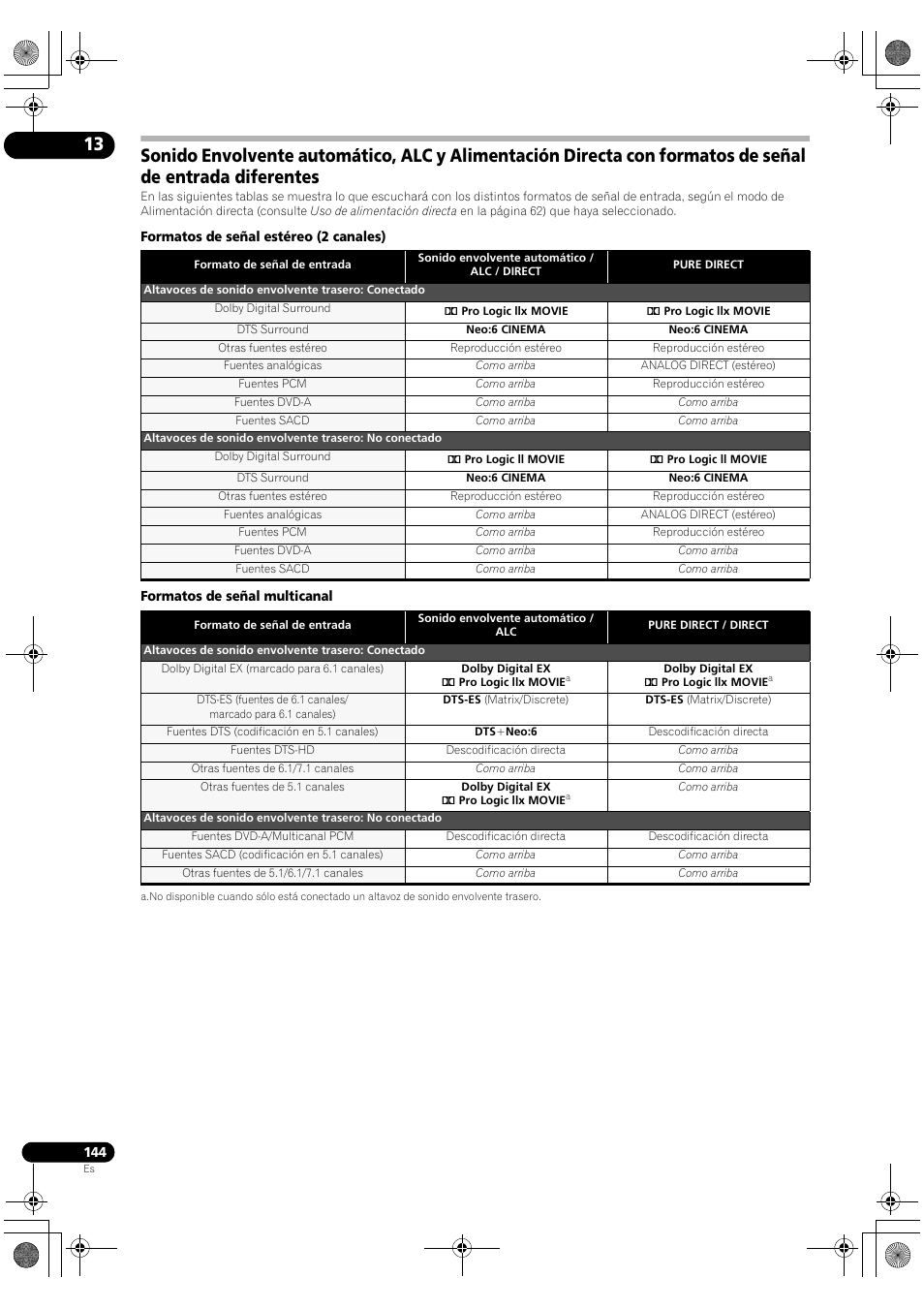 13

Sonido Envolvente automático, ALC y Alimentación Directa con formatos de señal de entrada diferentes

En las siguientes tablas se muestra lo que escuchará con los distintos formatos de señal de entrada, según el modo de Alimentación directa (consulte Uso de alimentación directa en la página 62) que haya seleccionado.

Formatos de señal estéreo (2 canales)

| Formato de señal de entrada | Sonido envolvente automático / ALC / DIRECT | PURE DIRECT |
|---|---|---|
| Altavoces de sonido envolvente trasero: Conectado | | |
| Dolby Digital Surround | Pro Logic IIx MOVIE | Pro Logic IIx MOVIE |
| DTS Surround | Neo:6 CINEMA | Neo:6 CINEMA |
| Otras fuentes estéreo | Reproducción estéreo | Reproducción estéreo |
| Fuentes analógicas | Como arriba | ANALOG DIRECT (estéreo) |
| Fuentes PCM | Como arriba | Reproducción estéreo |
| Fuentes DVD-A | Como arriba | Como arriba |
| Fuentes SACD | Como arriba | Como arriba |
| Altavoces de sonido envolvente trasero: No conectado | | |
| Dolby Digital Surround | Pro Logic II MOVIE | Pro Logic II MOVIE |
| DTS Surround | Neo:6 CINEMA | Neo:6 CINEMA |
| Otras fuentes estéreo | Reproducción estéreo | Reproducción estéreo |
| Fuentes analógicas | Como arriba | ANALOG DIRECT (estéreo) |
| Fuentes PCM | Como arriba | Reproducción estéreo |
| Fuentes DVD-A | Como arriba | Como arriba |
| Fuentes SACD | Como arriba | Como arriba |

Formatos de señal multicanal

| Formato de señal de entrada | Sonido envolvente automático / ALC | PURE DIRECT / DIRECT |
|---|---|---|
| Altavoces de sonido envolvente trasero: Conectado | | |
| Dolby Digital EX (marcado para 6.1 canales) | Dolby Digital EX Pro Logic IIx MOVIE$^a$ | Dolby Digital EX Pro Logic IIx MOVIE$^a$ |
| DTS-ES (fuentes de 6.1 canales/ marcado para 6.1 canales) | DTS-ES (Matrix/Discrete) | DTS-ES (Matrix/Discrete) |
| Fuentes DTS (codificación en 5.1 canales) | DTS+Neo:6 | Descodificación directa |
| Fuentes DTS-HD | Descodificación directa | Como arriba |
| Otras fuentes de 6.1/7.1 canales | Como arriba | Como arriba |
| Otras fuentes de 5.1 canales | Dolby Digital EX Pro Logic IIx MOVIE$^a$ | Como arriba |
| Altavoces de sonido envolvente trasero: No conectado | | |
| Fuentes DVD-A/Multicanal PCM | Descodificación directa | Descodificación directa |
| Fuentes SACD (codificación en 5.1 canales) | Como arriba | Como arriba |
| Otras fuentes de 5.1/6.1/7.1 canales | Como arriba | Como arriba |

a.No disponible cuando sólo está conectado un altavoz de sonido envolvente trasero.

144
Es